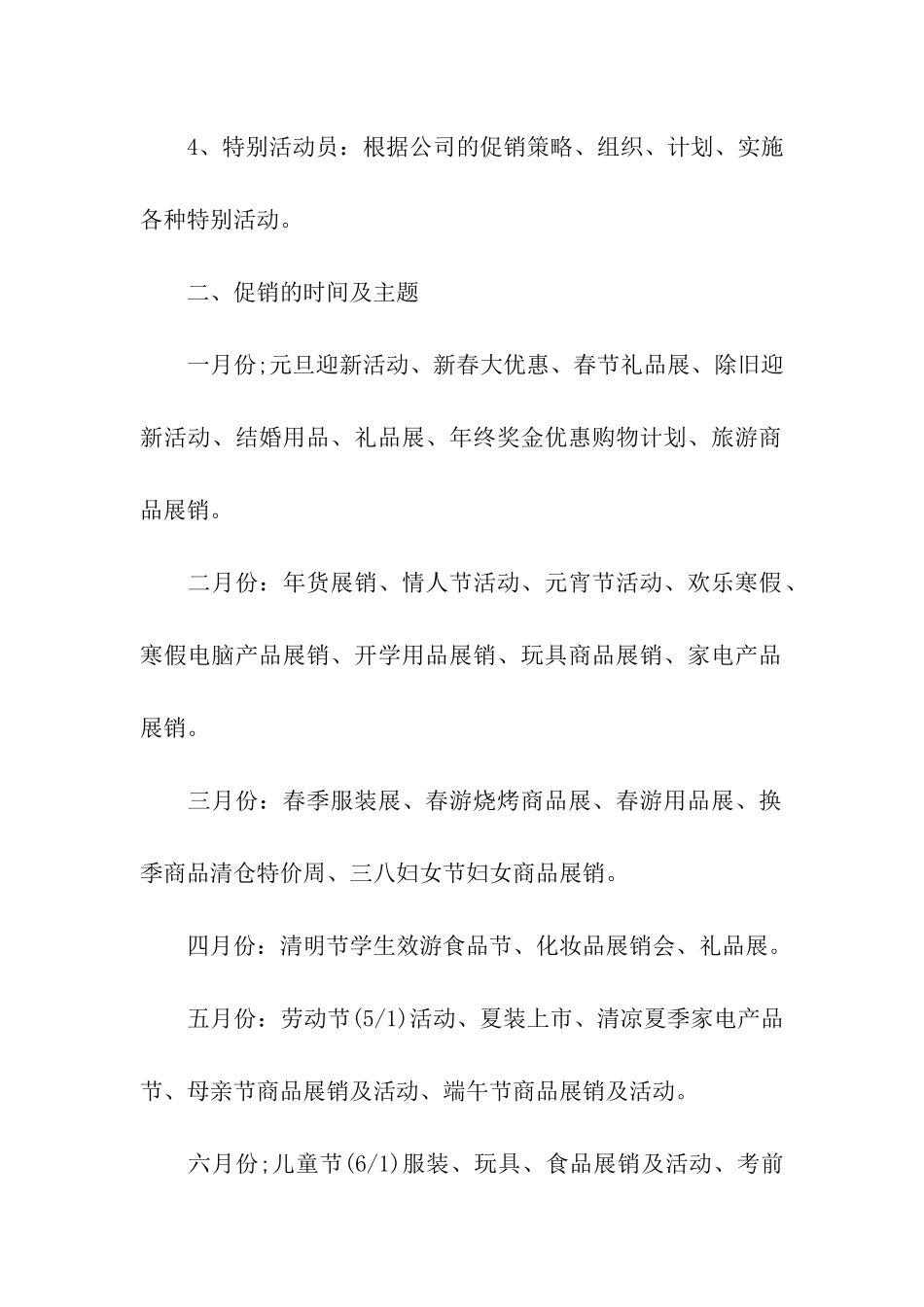 4、特别活动员：根据公司的促销策略、组织、计划、实施各种特别活动。

二、促销的时间及主题

一月份;元旦迎新活动、新春大优惠、春节礼品展、除旧迎新活动、结婚用品、礼品展、年终奖金优惠购物计划、旅游商品展销。

二月份：年货展销、情人节活动、元宵节活动、欢乐寒假、寒假电脑产品展销、开学用品展销、玩具商品展销、家电产品展销。

三月份：春季服装展、春游烧烤商品展、春游用品展、换季商品清仓特价周、三八妇女节妇女商品展销。

四月份：清明节学生效游食品节、化妆品展销会、礼品展。

五月份：劳动节(5/1)活动、夏装上市、清凉夏季家电产品节、母亲节商品展销及活动、端午节商品展销及活动。

六月份;儿童节(6/1)服装、玩具、食品展销及活动、考前